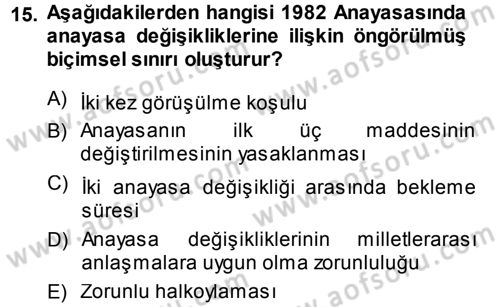 15. Aşağıdakilerden hangisi 1982 Anayasasında anayasa değişikliklerine ilişkin öngörülmüş biçimsel sınırı oluşturur?

A) İki kez görüşülme koşulu

B) Anayasanın ilk üç maddesinin değiştirilmesinin yasaklanması

C) İki anayasa değişikliği arasında bekleme süresi

D) Anayasa değişikliklerinin milletlerarası anlaşmalara uygun olma zorunluluğu

E) Zorunlu halkoylaması

www.aofsoru.com